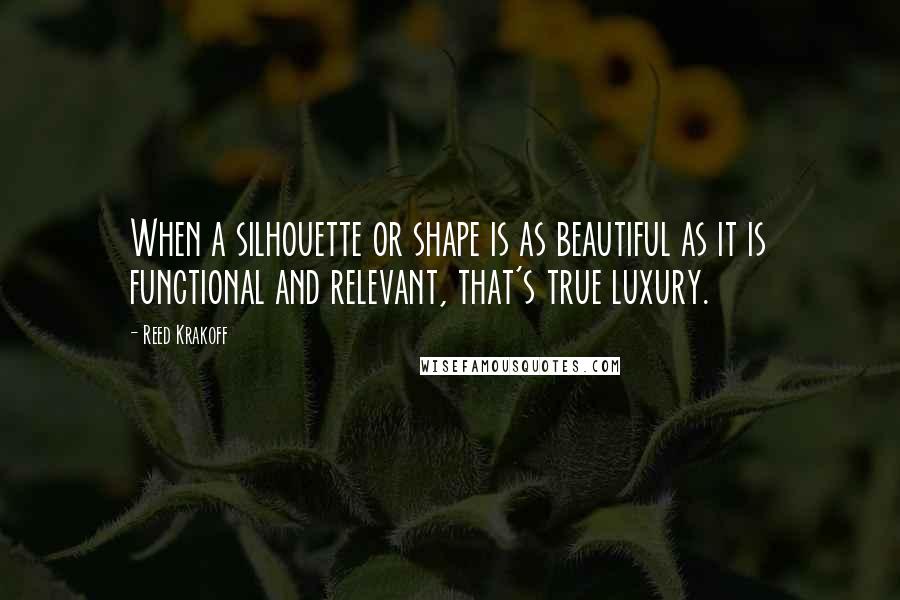 When a silhouette or shape is as beautiful as it is functional and relevant, that's true luxury.

- Reed Krakoff

WISEFAMOUSQUOTES.COM